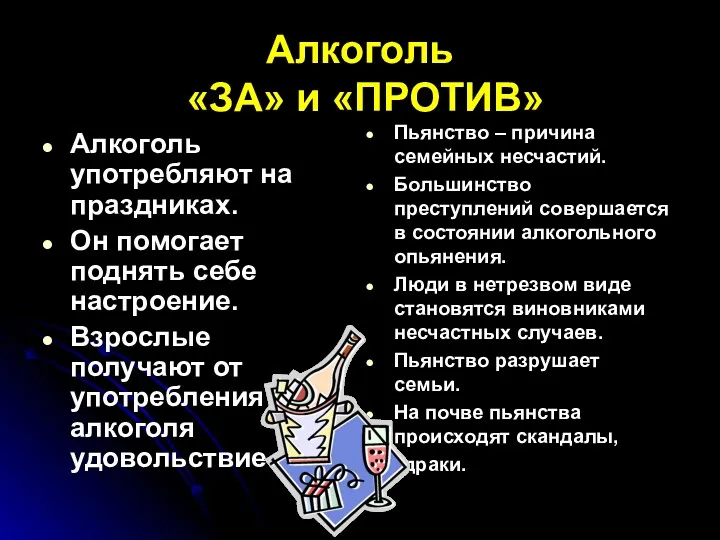 Алкоголь «ЗА» и «ПРОТИВ»

- Алкоголь употребляют на праздниках.
- Он помогает поднять себе настроение.
- Взрослые получают от употребления алкоголя удовольствие.

- Пьянство – причина семейных несчастий.
- Большинство преступлений совершается в состоянии алкогольного опьянения.
- Люди в нетрезвом виде становятся виновниками несчастных случаев.
- Пьянство разрушает семьи.
- На почве пьянства происходят скандалы, драки.